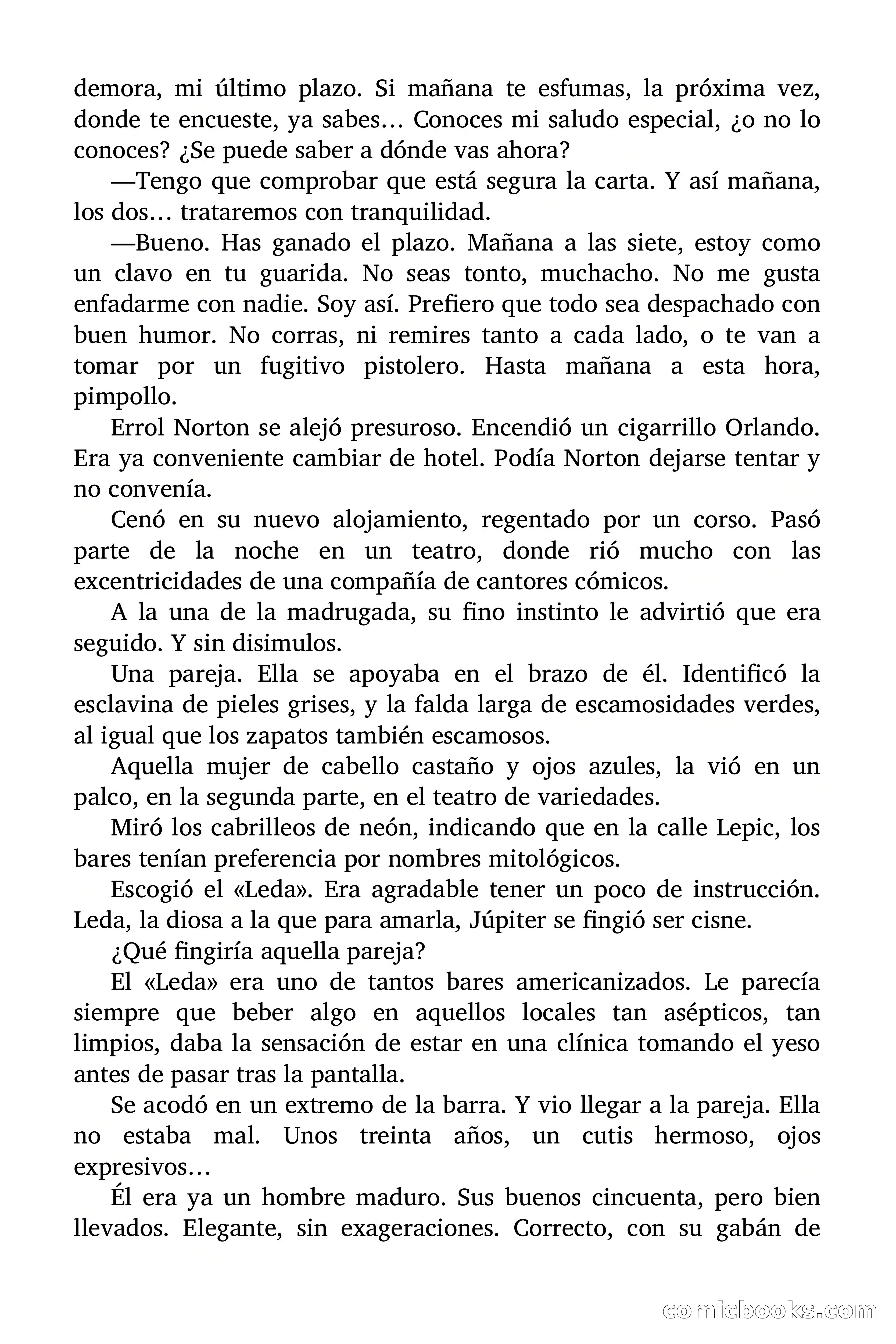 demora, mi último plazo. Si mañana te esfumas, la próxima vez, donde te encueste, ya sabes… Conoces mi saludo especial, ¿o no lo conoces? ¿Se puede saber a dónde vas ahora?

—Tengo que comprobar que está segura la carta. Y así mañana, los dos… trataremos con tranquilidad.

—Bueno. Has ganado el plazo. Mañana a las siete, estoy como un clavo en tu guarida. No seas tonto, muchacho. No me gusta enfadarme con nadie. Soy así. Prefiero que todo sea despachado con buen humor. No corras, ni remires tanto a cada lado, o te van a tomar por un fugitivo pistolero. Hasta mañana a esta hora, pimpollo.

Errol Norton se alejó presuroso. Encendió un cigarrillo Orlando. Era ya conveniente cambiar de hotel. Podía Norton dejarse tentar y no convenía.

Cenó en su nuevo alojamiento, regentado por un corso. Pasó parte de la noche en un teatro, donde rió mucho con las excentricidades de una compañía de cantores cómicos.

A la una de la madrugada, su fino instinto le advirtió que era seguido. Y sin disimulos.

Una pareja. Ella se apoyaba en el brazo de él. Identificó la esclavina de pieles grises, y la falda larga de escamosidades verdes, al igual que los zapatos también escamosos.

Aquella mujer de cabello castaño y ojos azules, la vió en un palco, en la segunda parte, en el teatro de variedades.

Miró los cabrilleos de neón, indicando que en la calle Lepic, los bares tenían preferencia por nombres mitológicos.

Escogió el «Leda». Era agradable tener un poco de instrucción. Leda, la diosa a la que para amarla, Júpiter se fingió ser cisne.

¿Qué fingiría aquella pareja?

El «Leda» era uno de tantos bares americanizados. Le parecía siempre que beber algo en aquellos locales tan asépticos, tan limpios, daba la sensación de estar en una clínica tomando el yeso antes de pasar tras la pantalla.

Se acodó en un extremo de la barra. Y vio llegar a la pareja. Ella no estaba mal. Unos treinta años, un cutis hermoso, ojos expresivos…

Él era ya un hombre maduro. Sus buenos cincuenta, pero bien llevados. Elegante, sin exageraciones. Correcto, con su gabán de

comicbooks.com